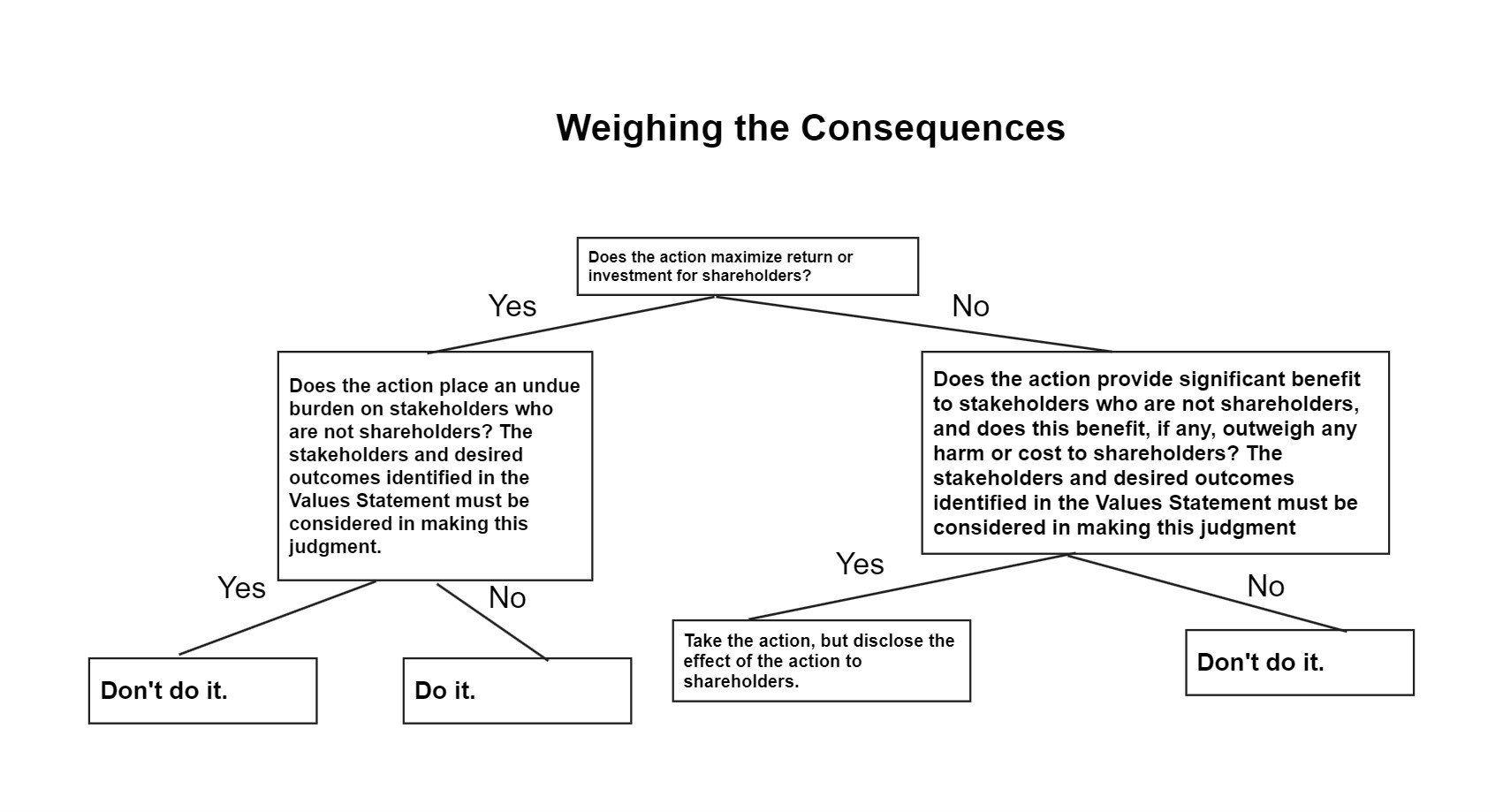 Weighing the Consequences

Does the action maximize return or investment for shareholders?

Yes

No

Does the action place an undue burden on stakeholders who are not shareholders? The stakeholders and desired outcomes identified in the Values Statement must be considered in making this judgment.

Does the action provide significant benefit to stakeholders who are not shareholders, and does this benefit, if any, outweigh any harm or cost to shareholders? The stakeholders and desired outcomes identified in the Values Statement must be considered in making this judgment

Yes

No

Yes

No

Don't do it.

Do it.

Take the action, but disclose the effect of the action to shareholders.

Don't do it.